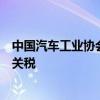 中国汽车工业协会
关税